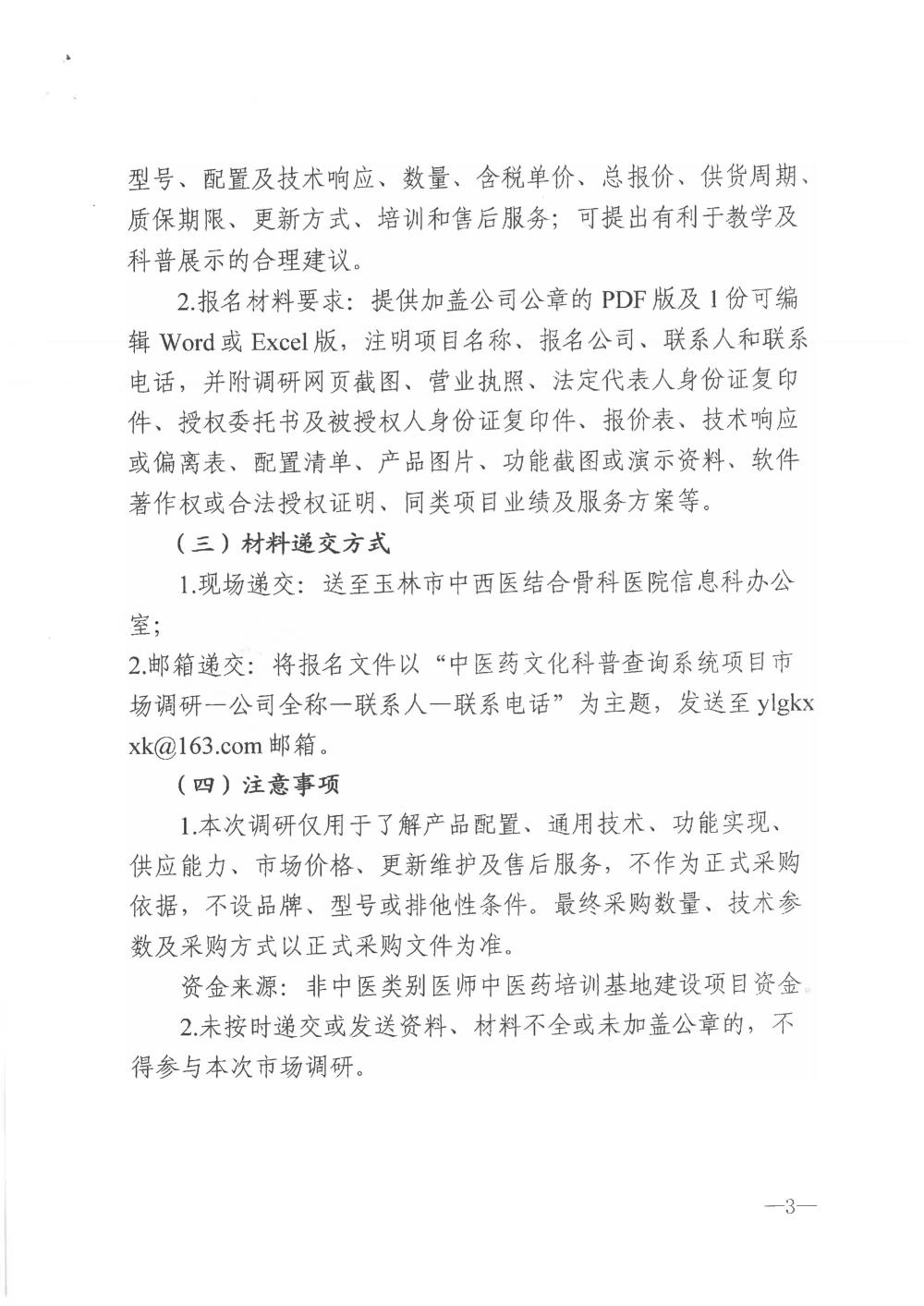 型号、配置及技术响应、数量、含税单价、总报价、供货周期、质保期限、更新方式、培训和售后服务；可提出有利于教学及科普展示的合理建议。

2.报名材料要求：提供加盖公司公章的 PDF 版及 1 份可编辑 Word 或 Excel 版，注明项目名称、报名公司、联系人和联系电话，并附调研网页截图、营业执照、法定代表人身份证复印件、授权委托书及被授权人身份证复印件、报价表、技术响应或偏离表、配置清单、产品图片、功能截图或演示资料、软件著作权或合法授权证明、同类项目业绩及服务方案等。

（三）材料递交方式

1.现场递交：送至玉林市中西医结合骨科医院信息科办公室；

2.邮箱递交：将报名文件以“中医药文化科普查询系统项目市场调研—公司全称—联系人—联系电话”为主题，发送至 ylgkxxk@163.com 邮箱。

（四）注意事项

1.本次调研仅用于了解产品配置、通用技术、功能实现、供应能力、市场价格、更新维护及售后服务，不作为正式采购依据，不设品牌、型号或排他性条件。最终采购数量、技术参数及采购方式以正式采购文件为准。

资金来源：非中医类别医师中医药培训基地建设项目资金

2.未按时递交或发送资料、材料不全或未加盖公章的，不得参与本次市场调研。

—3—